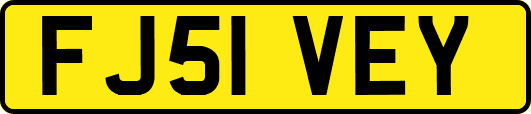 FJ51 VEY